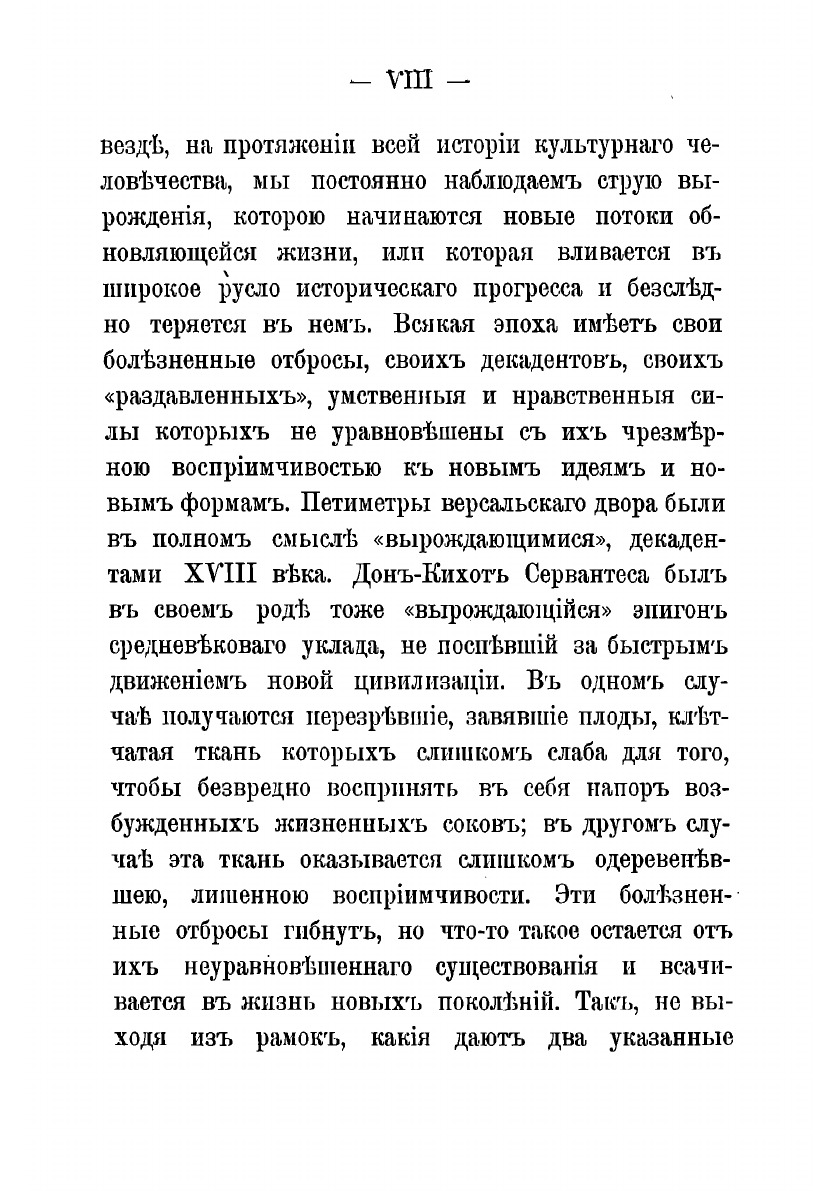 — VIII —

вездѣ, на протяженіи всей исторіи культурнаго человѣчества, мы постоянно наблюдаемъ струю вырожденія, которою начинаются новые потоки обновляющейся жизни, или которая вливается въ широкое русло историческаго прогресса и безслѣдно теряется въ немъ. Всякая эпоха имѣетъ свои болѣзненные отбросы, своихъ декадентовъ, своихъ «раздавленныхъ», умственныя и нравственныя силы которыхъ не уравновѣшены съ ихъ чрезмѣрною воспріимчивостью къ новымъ идеямъ и новымъ формамъ. Петиметры версальскаго двора были въ полномъ смыслѣ «вырождающимися», декадентами XVIII вѣка. Донъ-Кихотъ Сервантеса былъ въ своемъ родѣ тоже «вырождающійся» эпигонъ средневѣковаго уклада, не поспѣвшій за быстрымъ движеніемъ новой цивилизаціи. Въ одномъ случаѣ получаются перезрѣвшіе, завявшіе плоды, клѣтчатая ткань которыхъ слишкомъ слаба для того, чтобы безвредно воспринять въ себя напоръ возбужденныхъ жизненныхъ соковъ; въ другомъ случаѣ эта ткань оказывается слишкомъ одеревенѣвшею, лишенною воспріимчивости. Эти болѣзненные отбросы гибнутъ, но что-то такое остается отъ ихъ неуравновѣшеннаго существованія и всачивается въ жизнь новыхъ поколѣній. Такъ, не выходя изъ рамокъ, какія даютъ два указанные